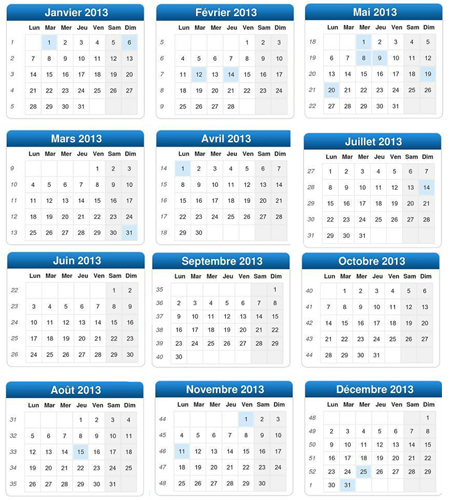 Janvier 2013

| | Lun | Mar | Mer | Jeu | Ven | Sam | Dim |
|---|---|---|---|---|---|---|---|
| 1 | | 1 | 2 | 3 | 4 | 5 | 6 |
| 2 | 7 | 8 | 9 | 10 | 11 | 12 | 13 |
| 3 | 14 | 15 | 16 | 17 | 18 | 19 | 20 |
| 4 | 21 | 22 | 23 | 24 | 25 | 26 | 27 |
| 5 | 28 | 29 | 30 | 31 | | | |

Février 2013

| | Lun | Mar | Mer | Jeu | Ven | Sam | Dim |
|---|---|---|---|---|---|---|---|
| 5 | | | | | 1 | 2 | 3 |
| 6 | 4 | 5 | 6 | 7 | 8 | 9 | 10 |
| 7 | 11 | 12 | 13 | 14 | 15 | 16 | 17 |
| 8 | 18 | 19 | 20 | 21 | 22 | 23 | 24 |
| 9 | 25 | 26 | 27 | 28 | | | |

Mai 2013

| | Lun | Mar | Mer | Jeu | Ven | Sam | Dim |
|---|---|---|---|---|---|---|---|
| 18 | | | 1 | 2 | 3 | 4 | 5 |
| 19 | 6 | 7 | 8 | 9 | 10 | 11 | 12 |
| 20 | 13 | 14 | 15 | 16 | 17 | 18 | 19 |
| 21 | 20 | 21 | 22 | 23 | 24 | 25 | 26 |
| 22 | 27 | 28 | 29 | 30 | 31 | | |

Mars 2013

| | Lun | Mar | Mer | Jeu | Ven | Sam | Dim |
|---|---|---|---|---|---|---|---|
| 9 | | | | | 1 | 2 | 3 |
| 10 | 4 | 5 | 6 | 7 | 8 | 9 | 10 |
| 11 | 11 | 12 | 13 | 14 | 15 | 16 | 17 |
| 12 | 18 | 19 | 20 | 21 | 22 | 23 | 24 |
| 13 | 25 | 26 | 27 | 28 | 29 | 30 | 31 |

Avril 2013

| | Lun | Mar | Mer | Jeu | Ven | Sam | Dim |
|---|---|---|---|---|---|---|---|
| 14 | 1 | 2 | 3 | 4 | 5 | 6 | 7 |
| 15 | 8 | 9 | 10 | 11 | 12 | 13 | 14 |
| 16 | 15 | 16 | 17 | 18 | 19 | 20 | 21 |
| 17 | 22 | 23 | 24 | 25 | 26 | 27 | 28 |
| 18 | 29 | 30 | | | | | |

Juillet 2013

| | Lun | Mar | Mer | Jeu | Ven | Sam | Dim |
|---|---|---|---|---|---|---|---|
| 27 | 1 | 2 | 3 | 4 | 5 | 6 | 7 |
| 28 | 8 | 9 | 10 | 11 | 12 | 13 | 14 |
| 29 | 15 | 16 | 17 | 18 | 19 | 20 | 21 |
| 30 | 22 | 23 | 24 | 25 | 26 | 27 | 28 |
| 31 | 29 | 30 | 31 | | | | |

Juin 2013

| | Lun | Mar | Mer | Jeu | Ven | Sam | Dim |
|---|---|---|---|---|---|---|---|
| 22 | | | | | | 1 | 2 |
| 23 | 3 | 4 | 5 | 6 | 7 | 8 | 9 |
| 24 | 10 | 11 | 12 | 13 | 14 | 15 | 16 |
| 25 | 17 | 18 | 19 | 20 | 21 | 22 | 23 |
| 26 | 24 | 25 | 26 | 27 | 28 | 29 | 30 |

Septembre 2013

| | Lun | Mar | Mer | Jeu | Ven | Sam | Dim |
|---|---|---|---|---|---|---|---|
| 35 | | | | | | | 1 |
| 36 | 2 | 3 | 4 | 5 | 6 | 7 | 8 |
| 37 | 9 | 10 | 11 | 12 | 13 | 14 | 15 |
| 38 | 16 | 17 | 18 | 19 | 20 | 21 | 22 |
| 39 | 23 | 24 | 25 | 26 | 27 | 28 | 29 |
| 40 | 30 | | | | | | |

Octobre 2013

| | Lun | Mar | Mer | Jeu | Ven | Sam | Dim |
|---|---|---|---|---|---|---|---|
| 40 | | 1 | 2 | 3 | 4 | 5 | 6 |
| 41 | 7 | 8 | 9 | 10 | 11 | 12 | 13 |
| 42 | 14 | 15 | 16 | 17 | 18 | 19 | 20 |
| 43 | 21 | 22 | 23 | 24 | 25 | 26 | 27 |
| 44 | 28 | 29 | 30 | 31 | | | |

Août 2013

| | Lun | Mar | Mer | Jeu | Ven | Sam | Dim |
|---|---|---|---|---|---|---|---|
| 31 | | | | 1 | 2 | 3 | 4 |
| 32 | 5 | 6 | 7 | 8 | 9 | 10 | 11 |
| 33 | 12 | 13 | 14 | 15 | 16 | 17 | 18 |
| 34 | 19 | 20 | 21 | 22 | 23 | 24 | 25 |
| 35 | 26 | 27 | 28 | 29 | 30 | 31 | |

Novembre 2013

| | Lun | Mar | Mer | Jeu | Ven | Sam | Dim |
|---|---|---|---|---|---|---|---|
| 44 | | | | | 1 | 2 | 3 |
| 45 | 4 | 5 | 6 | 7 | 8 | 9 | 10 |
| 46 | 11 | 12 | 13 | 14 | 15 | 16 | 17 |
| 47 | 18 | 19 | 20 | 21 | 22 | 23 | 24 |
| 48 | 25 | 26 | 27 | 28 | 29 | 30 | |

Décembre 2013

| | Lun | Mar | Mer | Jeu | Ven | Sam | Dim |
|---|---|---|---|---|---|---|---|
| 48 | | | | | | | 1 |
| 49 | 2 | 3 | 4 | 5 | 6 | 7 | 8 |
| 50 | 9 | 10 | 11 | 12 | 13 | 14 | 15 |
| 51 | 16 | 17 | 18 | 19 | 20 | 21 | 22 |
| 52 | 23 | 24 | 25 | 26 | 27 | 28 | 29 |
| 1 | 30 | 31 | | | | | |